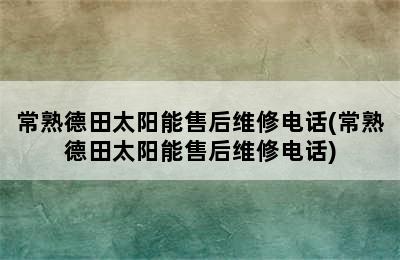 常熟德田太阳能售后维修电话(常熟德田太阳能售后维修电话)